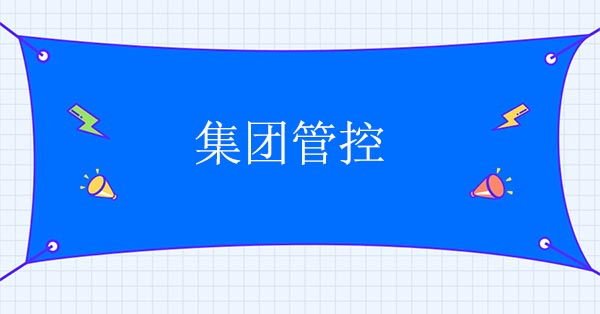 集团管控